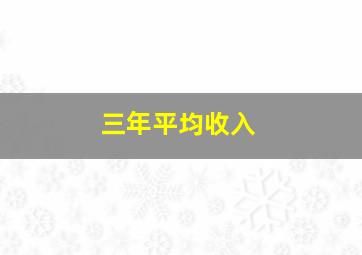 三年平均收入